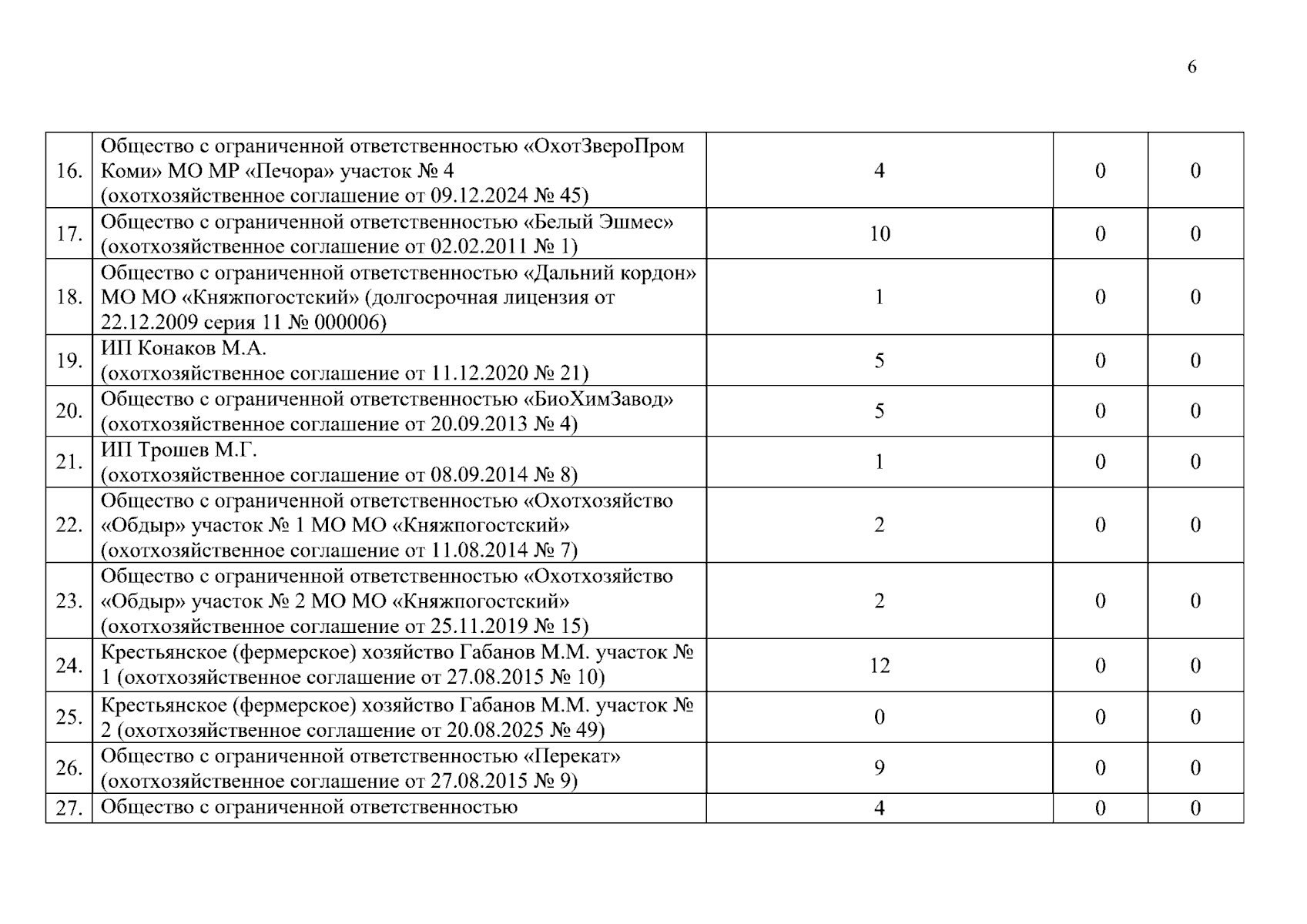 6

| | | | | |
|---|---|---|---|---|
| 16. | Общество с ограниченной ответственностью «ОхотЗвероПром Коми» МО МР «Печора» участок № 4 (охотхозяйственное соглашение от 09.12.2024 № 45) | 4 | 0 | 0 |
| 17. | Общество с ограниченной ответственностью «Белый Эшмес» (охотхозяйственное соглашение от 02.02.2011 № 1) | 10 | 0 | 0 |
| 18. | Общество с ограниченной ответственностью «Дальний кордон» МО МО «Княжпогостский» (долгосрочная лицензия от 22.12.2009 серия 11 № 000006) | 1 | 0 | 0 |
| 19. | ИП Конаков М.А. (охотхозяйственное соглашение от 11.12.2020 № 21) | 5 | 0 | 0 |
| 20. | Общество с ограниченной ответственностью «БиоХимЗавод» (охотхозяйственное соглашение от 20.09.2013 № 4) | 5 | 0 | 0 |
| 21. | ИП Трошев М.Г. (охотхозяйственное соглашение от 08.09.2014 № 8) | 1 | 0 | 0 |
| 22. | Общество с ограниченной ответственностью «Охотхозяйство «Обдыр» участок № 1 МО МО «Княжпогостский» (охотхозяйственное соглашение от 11.08.2014 № 7) | 2 | 0 | 0 |
| 23. | Общество с ограниченной ответственностью «Охотхозяйство «Обдыр» участок № 2 МО МО «Княжпогостский» (охотхозяйственное соглашение от 25.11.2019 № 15) | 2 | 0 | 0 |
| 24. | Крестьянское (фермерское) хозяйство Габанов М.М. участок № 1 (охотхозяйственное соглашение от 27.08.2015 № 10) | 12 | 0 | 0 |
| 25. | Крестьянское (фермерское) хозяйство Габанов М.М. участок № 2 (охотхозяйственное соглашение от 20.08.2025 № 49) | 0 | 0 | 0 |
| 26. | Общество с ограниченной ответственностью «Перекат» (охотхозяйственное соглашение от 27.08.2015 № 9) | 9 | 0 | 0 |
| 27. | Общество с ограниченной ответственностью | 4 | 0 | 0 |